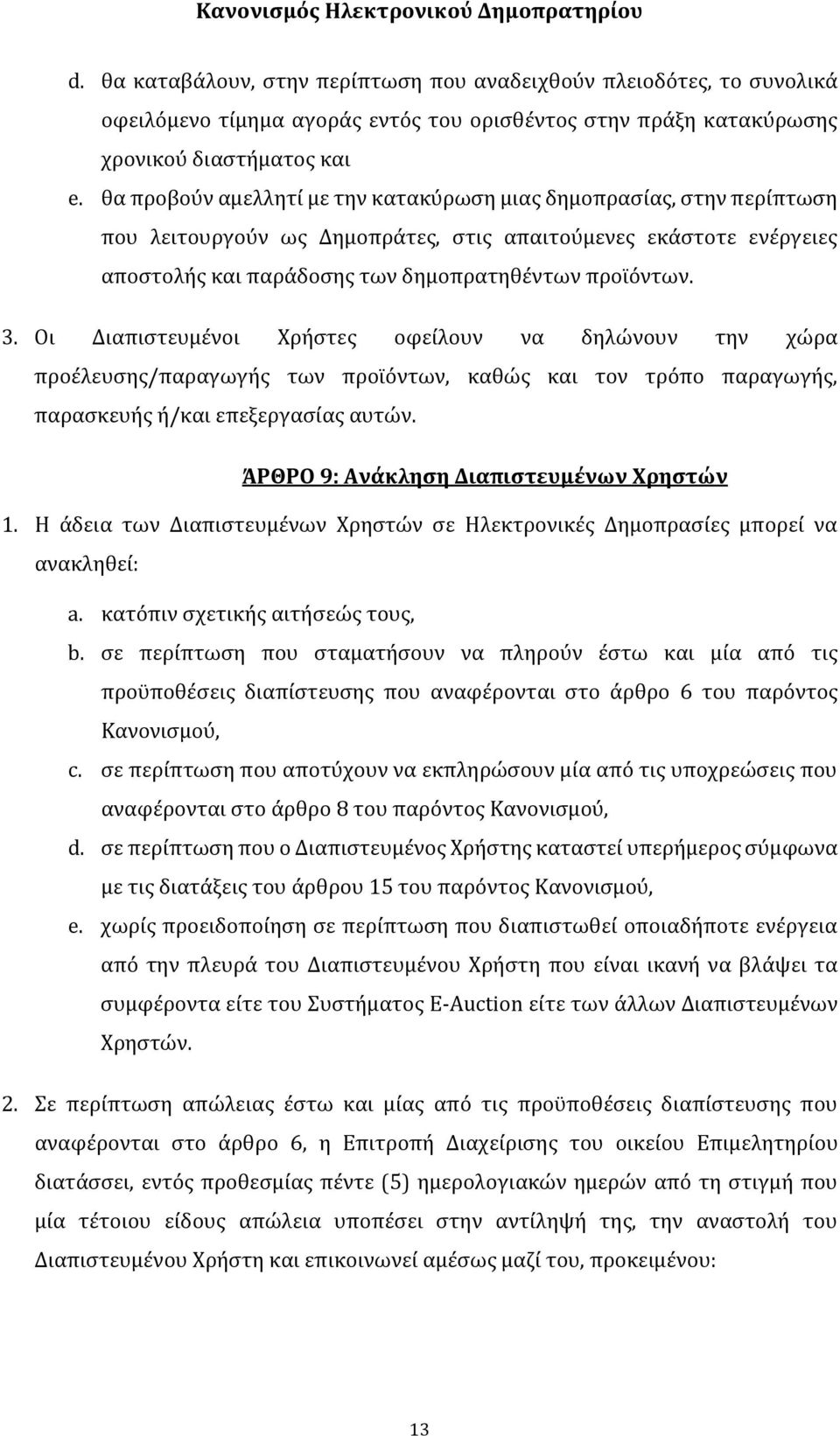 Κανονισμός Ηλεκτρονικού Δημοπρατηρίου

d. θα καταβάλουν, στην περίπτωση που αναδειχθούν πλειοδότες, το συνολικά οφειλόμενο τίμημα αγοράς εντός του ορισθέντος στην πράξη κατακύρωσης χρονικού διαστήματος και

e. θα προβούν αμελλητί με την κατακύρωση μιας δημοπρασίας, στην περίπτωση που λειτουργούν ως Δημοπράτες, στις απαιτούμενες εκάστοτε ενέργειες αποστολής και παράδοσης των δημοπρατηθέντων προϊόντων.

3. Οι Διαπιστευμένοι Χρήστες οφείλουν να δηλώνουν την χώρα προέλευσης/παραγωγής των προϊόντων, καθώς και τον τρόπο παραγωγής, παρασκευής ή/και επεξεργασίας αυτών.

ΆΡΘΡΟ 9: Ανάκληση Διαπιστευμένων Χρηστών

1. Η άδεια των Διαπιστευμένων Χρηστών σε Ηλεκτρονικές Δημοπρασίες μπορεί να ανακληθεί:

a. κατόπιν σχετικής αιτήσεώς τους,

b. σε περίπτωση που σταματήσουν να πληρούν έστω και μία από τις προϋποθέσεις διαπίστευσης που αναφέρονται στο άρθρο 6 του παρόντος Κανονισμού,

c. σε περίπτωση που αποτύχουν να εκπληρώσουν μία από τις υποχρεώσεις που αναφέρονται στο άρθρο 8 του παρόντος Κανονισμού,

d. σε περίπτωση που ο Διαπιστευμένος Χρήστης καταστεί υπερήμερος σύμφωνα με τις διατάξεις του άρθρου 15 του παρόντος Κανονισμού,

e. χωρίς προειδοποίηση σε περίπτωση που διαπιστωθεί οποιαδήποτε ενέργεια από την πλευρά του Διαπιστευμένου Χρήστη που είναι ικανή να βλάψει τα συμφέροντα είτε του Συστήματος E-Auction είτε των άλλων Διαπιστευμένων Χρηστών.

2. Σε περίπτωση απώλειας έστω και μίας από τις προϋποθέσεις διαπίστευσης που αναφέρονται στο άρθρο 6, η Επιτροπή Διαχείρισης του οικείου Επιμελητηρίου διατάσσει, εντός προθεσμίας πέντε (5) ημερολογιακών ημερών από τη στιγμή που μία τέτοιου είδους απώλεια υποπέσει στην αντίληψή της, την αναστολή του Διαπιστευμένου Χρήστη και επικοινωνεί αμέσως μαζί του, προκειμένου:

13